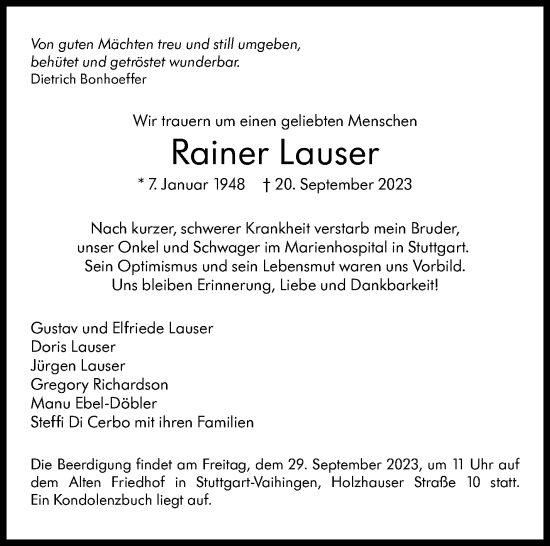 Von guten Mächten treu und still umgeben,
behütet und getröstet wunderbar.
Dietrich Bonhoeffer

Wir trauern um einen geliebten Menschen

Rainer Lauser

* 7. Januar 1948 † 20. September 2023

Nach kurzer, schwerer Krankheit verstarb mein Bruder,
unser Onkel und Schwager im Marienhospital in Stuttgart.
Sein Optimismus und sein Lebensmut waren uns Vorbild.
Uns bleiben Erinnerung, Liebe und Dankbarkeit!

Gustav und Elfriede Lauser
Doris Lauser
Jürgen Lauser
Gregory Richardson
Manu Ebel-Döbler
Steffi Di Cerbo mit ihren Familien

Die Beerdigung findet am Freitag, dem 29. September 2023, um 11 Uhr auf dem Alten Friedhof in Stuttgart-Vaihingen, Holzhauser Straße 10 statt. Ein Kondolenzbuch liegt auf.